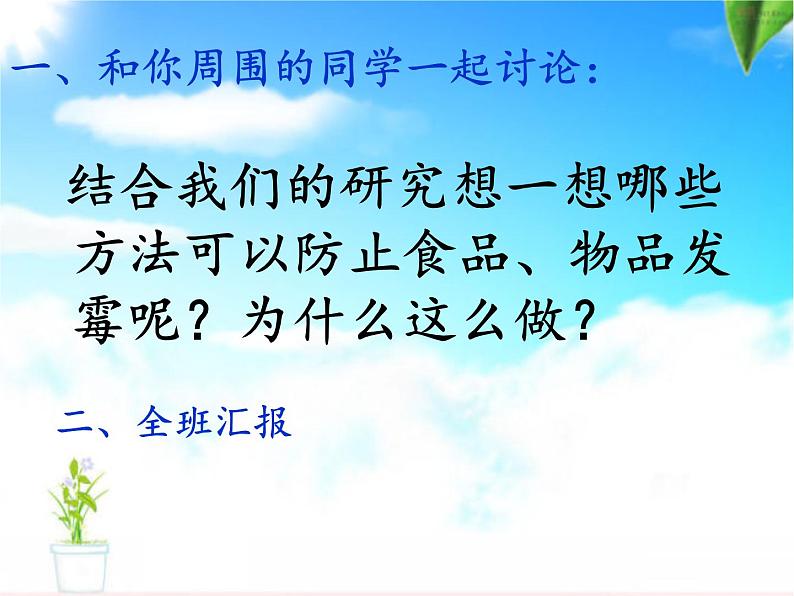 一、和你周围的同学一起讨论：

结合我们的研究想一想哪些方法可以防止食品、物品发霉呢？为什么这么做？

二、全班汇报